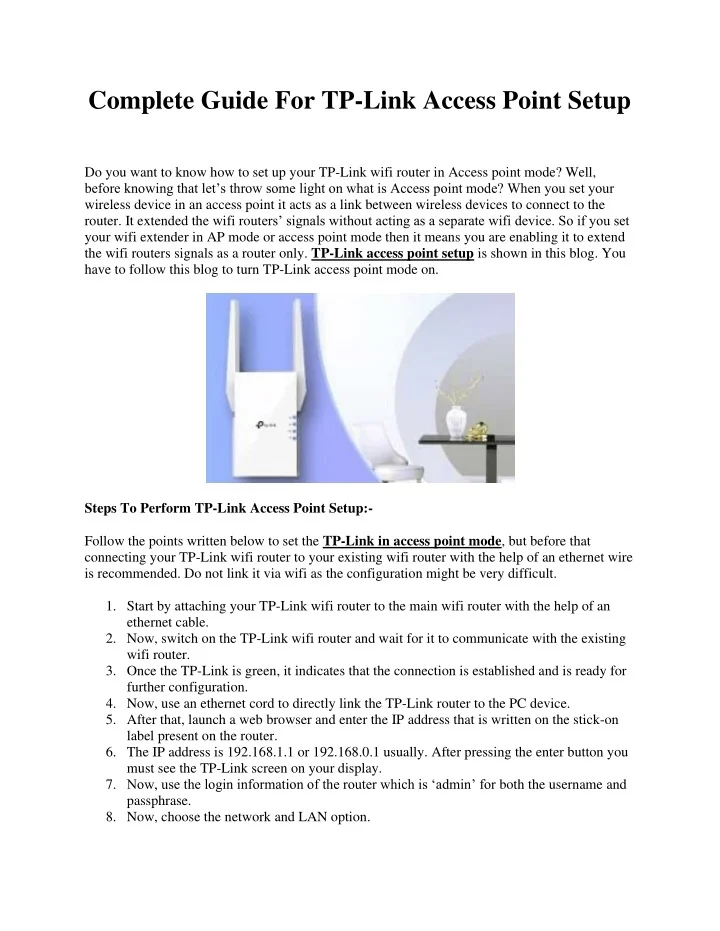 Complete Guide For TP-Link Access Point Setup

Do you want to know how to set up your TP-Link wifi router in Access point mode? Well, before knowing that let's throw some light on what is Access point mode? When you set your wireless device in an access point it acts as a link between wireless devices to connect to the router. It extended the wifi routers' signals without acting as a separate wifi device. So if you set your wifi extender in AP mode or access point mode then it means you are enabling it to extend the wifi routers signals as a router only. TP-Link access point setup is shown in this blog. You have to follow this blog to turn TP-Link access point mode on.

Steps To Perform TP-Link Access Point Setup:-

Follow the points written below to set the TP-Link in access point mode, but before that connecting your TP-Link wifi router to your existing wifi router with the help of an ethernet wire is recommended. Do not link it via wifi as the configuration might be very difficult.

1. Start by attaching your TP-Link wifi router to the main wifi router with the help of an ethernet cable.
2. Now, switch on the TP-Link wifi router and wait for it to communicate with the existing wifi router.
3. Once the TP-Link is green, it indicates that the connection is established and is ready for further configuration.
4. Now, use an ethernet cord to directly link the TP-Link router to the PC device.
5. After that, launch a web browser and enter the IP address that is written on the stick-on label present on the router.
6. The IP address is 192.168.1.1 or 192.168.0.1 usually. After pressing the enter button you must see the TP-Link screen on your display.
7. Now, use the login information of the router which is 'admin' for both the username and passphrase.
8. Now, choose the network and LAN option.